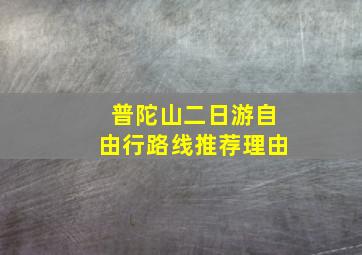 普陀山二日游自由行路线推荐理由